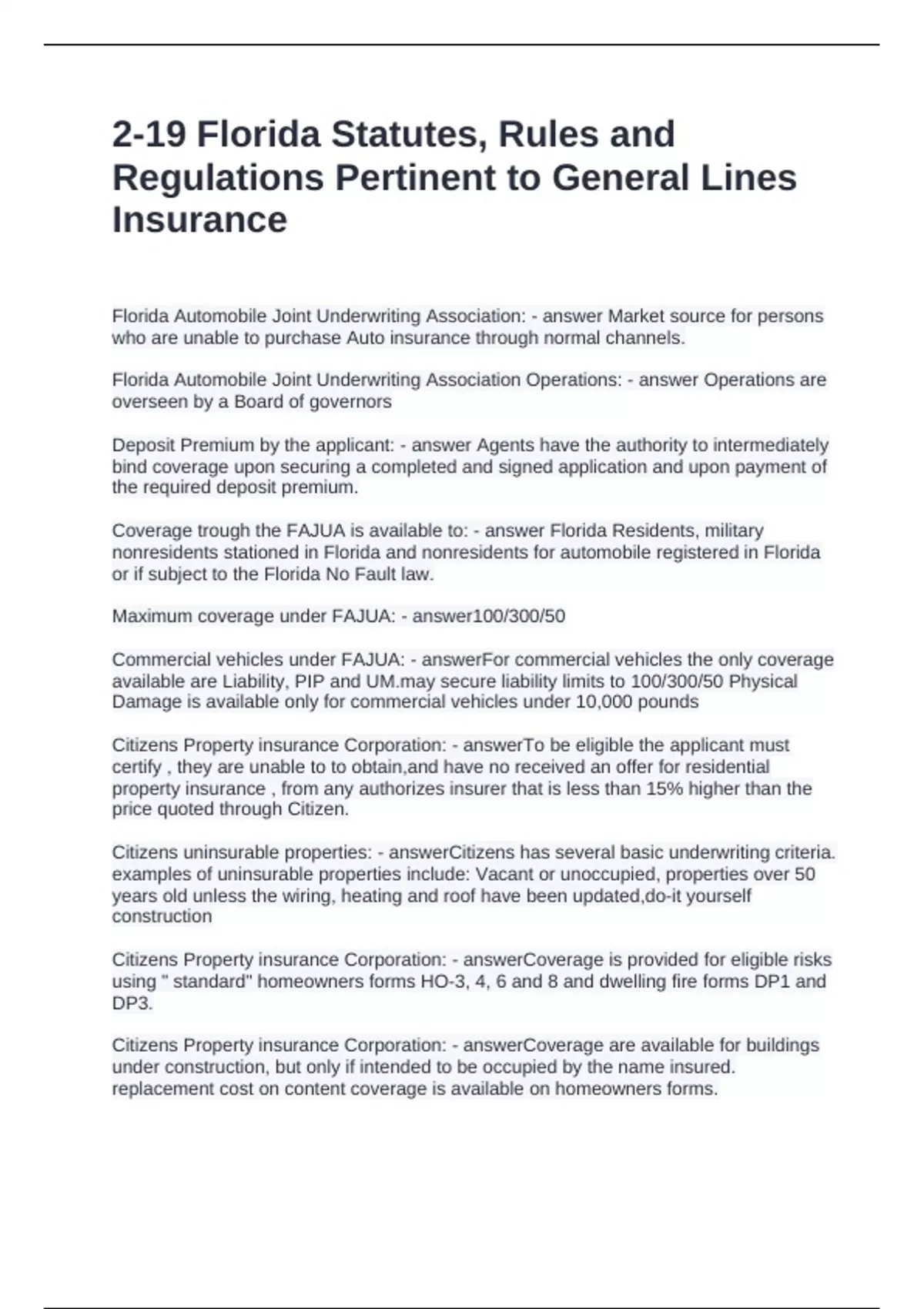 2-19 Florida Statutes, Rules and Regulations Pertinent to General Lines Insurance

Florida Automobile Joint Underwriting Association: - answer Market source for persons who are unable to purchase Auto insurance through normal channels.

Florida Automobile Joint Underwriting Association Operations: - answer Operations are overseen by a Board of governors

Deposit Premium by the applicant: - answer Agents have the authority to intermediately bind coverage upon securing a completed and signed application and upon payment of the required deposit premium.

Coverage trough the FAJUA is available to: - answer Florida Residents, military nonresidents stationed in Florida and nonresidents for automobile registered in Florida or if subject to the Florida No Fault law.

Maximum coverage under FAJUA: - answer100/300/50

Commercial vehicles under FAJUA: - answerFor commercial vehicles the only coverage available are Liability, PIP and UM.may secure liability limits to 100/300/50 Physical Damage is available only for commercial vehicles under 10,000 pounds

Citizens Property insurance Corporation: - answerTo be eligible the applicant must certify , they are unable to to obtain,and have no received an offer for residential property insurance , from any authorizes insurer that is less than 15% higher than the price quoted through Citizen.

Citizens uninsurable properties: - answerCitizens has several basic underwriting criteria. examples of uninsurable properties include: Vacant or unoccupied, properties over 50 years old unless the wiring, heating and roof have been updated,do-it yourself construction

Citizens Property insurance Corporation: - answerCoverage is provided for eligible risks using " standard" homeowners forms HO-3, 4, 6 and 8 and dwelling fire forms DP1 and DP3.

Citizens Property insurance Corporation: - answerCoverage are available for buildings under construction, but only if intended to be occupied by the name insured. replacement cost on content coverage is available on homeowners forms.